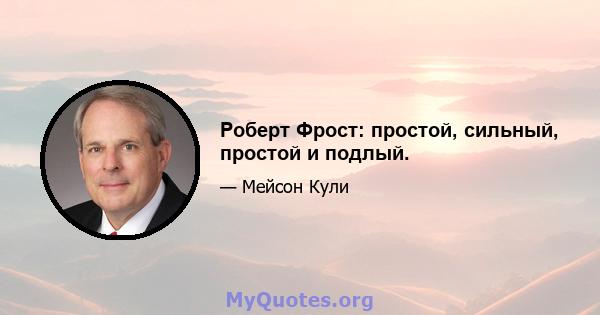 Роберт Фрост: простой, сильный, простой и подлый.

— Мейсон Кули

MyQuotes.org